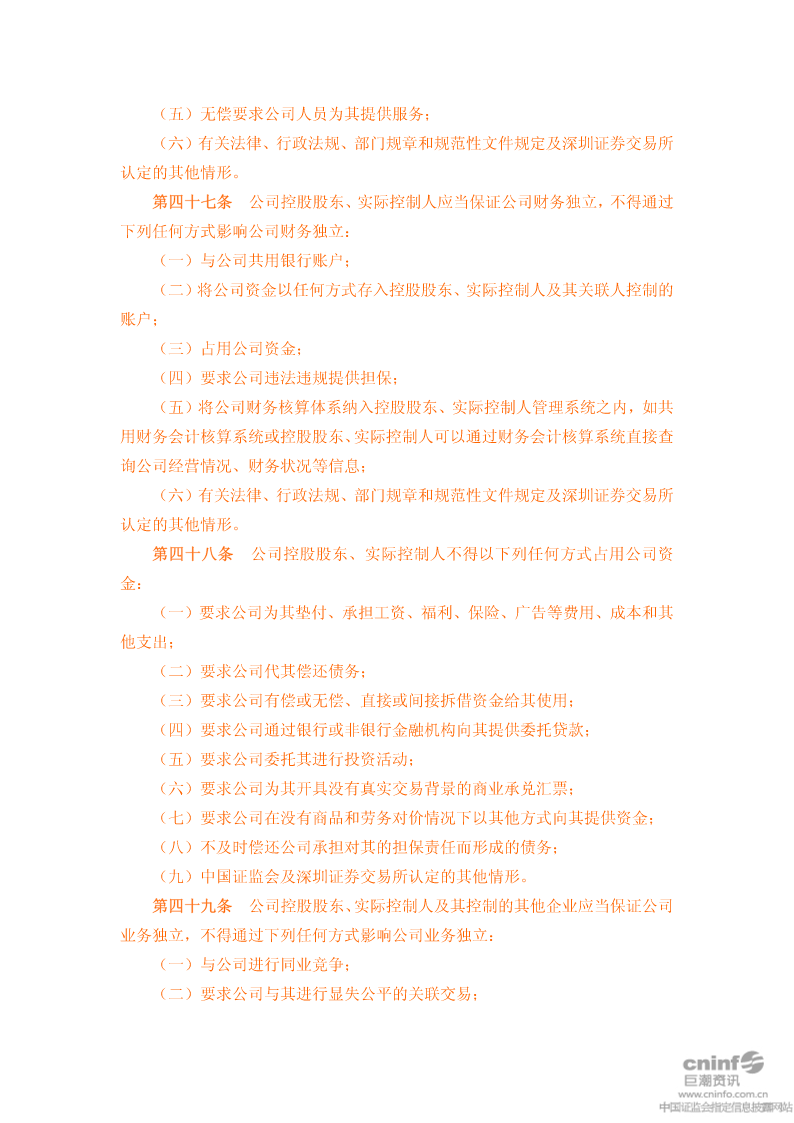 （五）无偿要求公司人员为其提供服务；

（六）有关法律、行政法规、部门规章和规范性文件规定及深圳证券交易所认定的其他情形。

第四十七条　公司控股股东、实际控制人应当保证公司财务独立，不得通过下列任何方式影响公司财务独立：

（一）与公司共用银行账户；

（二）将公司资金以任何方式存入控股股东、实际控制人及其关联人控制的账户；

（三）占用公司资金；

（四）要求公司违法违规提供担保；

（五）将公司财务核算体系纳入控股股东、实际控制人管理系统之内，如共用财务会计核算系统或控股股东、实际控制人可以通过财务会计核算系统直接查询公司经营情况、财务状况等信息；

（六）有关法律、行政法规、部门规章和规范性文件规定及深圳证券交易所认定的其他情形。

第四十八条　公司控股股东、实际控制人不得以下列任何方式占用公司资金：

（一）要求公司为其垫付、承担工资、福利、保险、广告等费用、成本和其他支出；

（二）要求公司代其偿还债务；

（三）要求公司有偿或无偿、直接或间接拆借资金给其使用；

（四）要求公司通过银行或非银行金融机构向其提供委托贷款；

（五）要求公司委托其进行投资活动；

（六）要求公司为其开具没有真实交易背景的商业承兑汇票；

（七）要求公司在没有商品和劳务对价情况下以其他方式向其提供资金；

（八）不及时偿还公司承担对其的担保责任而形成的债务；

（九）中国证监会及深圳证券交易所认定的其他情形。

第四十九条　公司控股股东、实际控制人及其控制的其他企业应当保证公司业务独立，不得通过下列任何方式影响公司业务独立：

（一）与公司进行同业竞争；

（二）要求公司与其进行显失公平的关联交易；

cninf 巨潮资讯
www.cninfo.com.cn
中国证监会指定信息披露网站